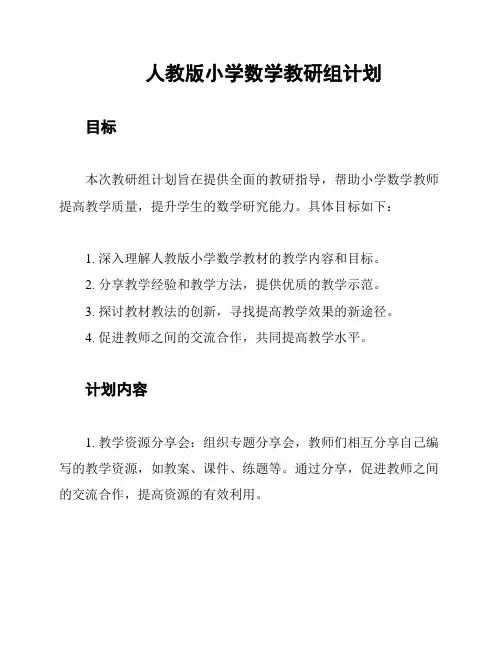 人教版小学数学教研组计划

目标

本次教研组计划旨在提供全面的教研指导，帮助小学数学教师提高教学质量，提升学生的数学研究能力。具体目标如下：

1. 深入理解人教版小学数学教材的教学内容和目标。
2. 分享教学经验和教学方法，提供优质的教学示范。
3. 探讨教材教法的创新，寻找提高教学效果的新途径。
4. 促进教师之间的交流合作，共同提高教学水平。

计划内容

1. 教学资源分享会：组织专题分享会，教师们相互分享自己编写的教学资源，如教案、课件、练题等。通过分享，促进教师之间的交流合作，提高资源的有效利用。